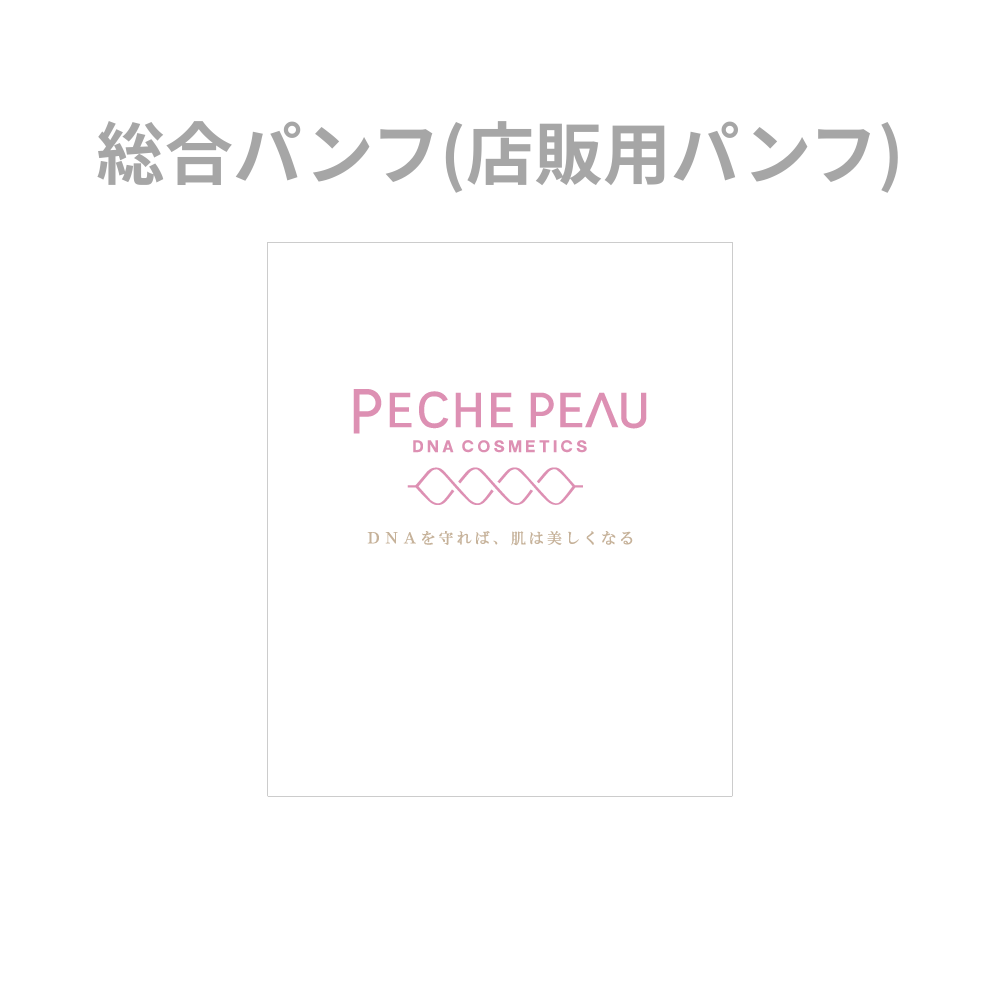 総合パンフ(店販用パンフ)

PECHE PEAU
DNA COSMETICS

ＤＮＡを守れば、肌は美しくなる